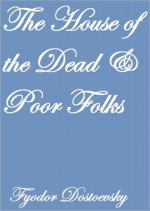 The House of the Dead & Poor Folks

Fyodor Dostoevsky